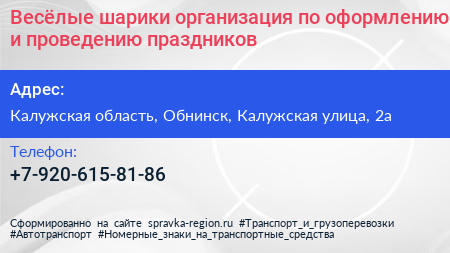 Весёлые шарики организация по оформлению и проведению праздников

Адрес:

Калужская область, Обнинск, Калужская улица, 2а

Телефон:

+7-920-615-81-86

Сформированно на сайте spravka-region.ru #Транспорт_и_грузоперевозки #Автотранспорт #Номерные_знаки_на_транспортные_средства